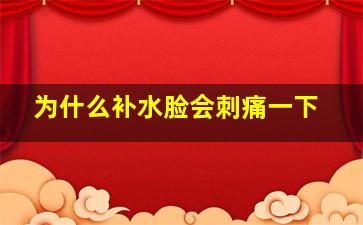 为什么补水脸会刺痛一下